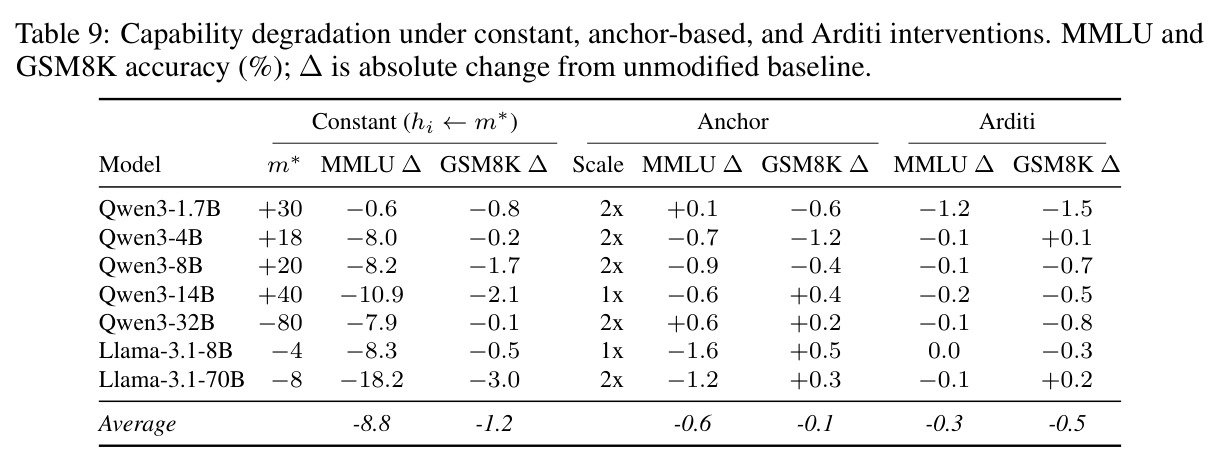 Table 9: Capability degradation under constant, anchor-based, and Arditi interventions. MMLU and GSM8K accuracy (%); $\Delta$ is absolute change from unmodified baseline.

| | Constant ($h_i \leftarrow m^*$) | | | Anchor | | | Arditi | |
|---|---|---|---|---|---|---|---|---|
| Model | $m^*$ | MMLU $\Delta$ | GSM8K $\Delta$ | Scale | MMLU $\Delta$ | GSM8K $\Delta$ | MMLU $\Delta$ | GSM8K $\Delta$ |
| Qwen3-1.7B | $+30$ | $-0.6$ | $-0.8$ | 2x | $+0.1$ | $-0.6$ | $-1.2$ | $-1.5$ |
| Qwen3-4B | $+18$ | $-8.0$ | $-0.2$ | 2x | $-0.7$ | $-1.2$ | $-0.1$ | $+0.1$ |
| Qwen3-8B | $+20$ | $-8.2$ | $-1.7$ | 2x | $-0.9$ | $-0.4$ | $-0.1$ | $-0.7$ |
| Qwen3-14B | $+40$ | $-10.9$ | $-2.1$ | 1x | $-0.6$ | $+0.4$ | $-0.2$ | $-0.5$ |
| Qwen3-32B | $-80$ | $-7.9$ | $-0.1$ | 2x | $+0.6$ | $+0.2$ | $-0.1$ | $-0.8$ |
| Llama-3.1-8B | $-4$ | $-8.3$ | $-0.5$ | 1x | $-1.6$ | $+0.5$ | 0.0 | $-0.3$ |
| Llama-3.1-70B | $-8$ | $-18.2$ | $-3.0$ | 2x | $-1.2$ | $+0.3$ | $-0.1$ | $+0.2$ |
| Average | | -8.8 | -1.2 | | -0.6 | -0.1 | -0.3 | -0.5 |